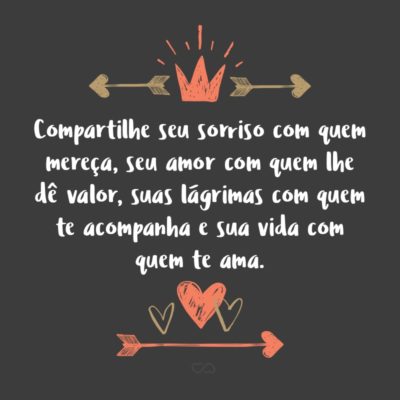 Compartilhe seu sorriso com quem mereça, seu amor com quem lhe dê valor, suas lágrimas com quem te acompanha e sua vida com quem te ama.